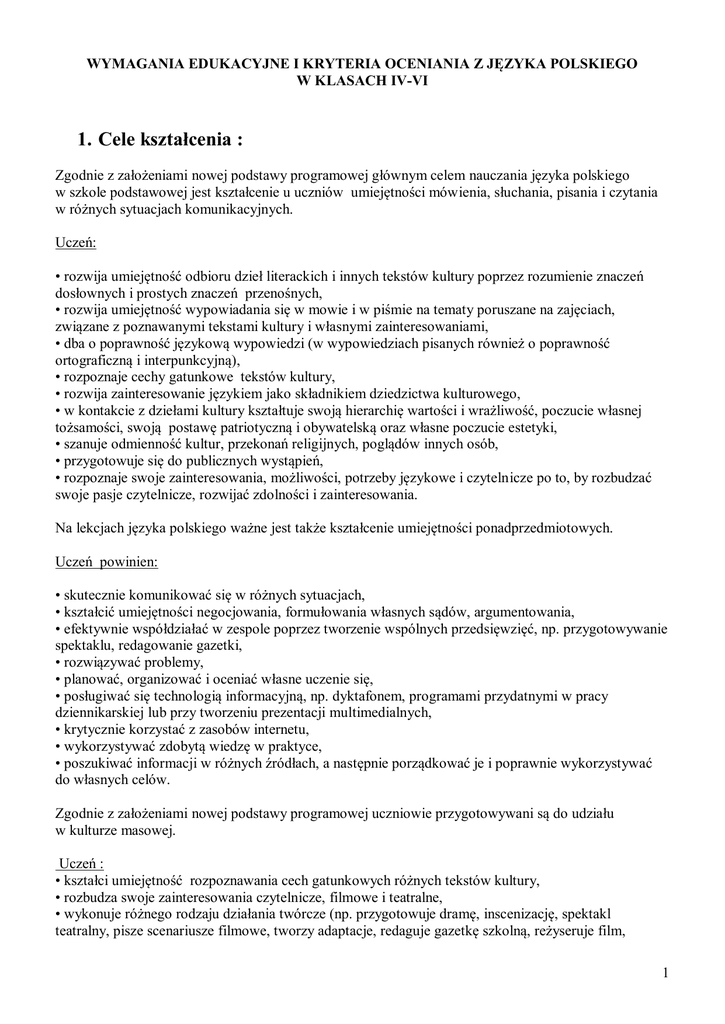 WYMAGANIA EDUKACYJNE I KRYTERIA OCENIANIA Z JĘZYKA POLSKIEGO W KLASACH IV-VI

1. Cele kształcenia :

Zgodnie z założeniami nowej podstawy programowej głównym celem nauczania języka polskiego w szkole podstawowej jest kształcenie u uczniów umiejętności mówienia, słuchania, pisania i czytania w różnych sytuacjach komunikacyjnych.

Uczeń:

• rozwija umiejętność odbioru dzieł literackich i innych tekstów kultury poprzez rozumienie znaczeń dosłownych i prostych znaczeń przenośnych,
• rozwija umiejętność wypowiadania się w mowie i w piśmie na tematy poruszane na zajęciach, związane z poznawanymi tekstami kultury i własnymi zainteresowaniami,
• dba o poprawność językową wypowiedzi (w wypowiedziach pisanych również o poprawność ortograficzną i interpunkcyjną),
• rozpoznaje cechy gatunkowe tekstów kultury,
• rozwija zainteresowanie językiem jako składnikiem dziedzictwa kulturowego,
• w kontakcie z dziełami kultury kształtuje swoją hierarchię wartości i wrażliwość, poczucie własnej tożsamości, swoją postawę patriotyczną i obywatelską oraz własne poczucie estetyki,
• szanuje odmienność kultur, przekonań religijnych, poglądów innych osób,
• przygotowuje się do publicznych wystąpień,
• rozpoznaje swoje zainteresowania, możliwości, potrzeby językowe i czytelnicze po to, by rozbudzać swoje pasje czytelnicze, rozwijać zdolności i zainteresowania.

Na lekcjach języka polskiego ważne jest także kształcenie umiejętności ponadprzedmiotowych.

Uczeń powinien:

• skutecznie komunikować się w różnych sytuacjach,
• kształcić umiejętności negocjowania, formułowania własnych sądów, argumentowania,
• efektywnie współdziałać w zespole poprzez tworzenie wspólnych przedsięwzięć, np. przygotowywanie spektaklu, redagowanie gazetki,
• rozwiązywać problemy,
• planować, organizować i oceniać własne uczenie się,
• posługiwać się technologią informacyjną, np. dyktafonem, programami przydatnymi w pracy dziennikarskiej lub przy tworzeniu prezentacji multimedialnych,
• krytycznie korzystać z zasobów internetu,
• wykorzystywać zdobytą wiedzę w praktyce,
• poszukiwać informacji w różnych źródłach, a następnie porządkować je i poprawnie wykorzystywać do własnych celów.

Zgodnie z założeniami nowej podstawy programowej uczniowie przygotowywani są do udziału w kulturze masowej.

Uczeń :
• kształci umiejętność rozpoznawania cech gatunkowych różnych tekstów kultury,
• rozbudza swoje zainteresowania czytelnicze, filmowe i teatralne,
• wykonuje różnego rodzaju działania twórcze (np. przygotowuje dramę, inscenizację, spektakl teatralny, pisze scenariusze filmowe, tworzy adaptacje, redaguje gazetkę szkolną, reżyseruje film,

1